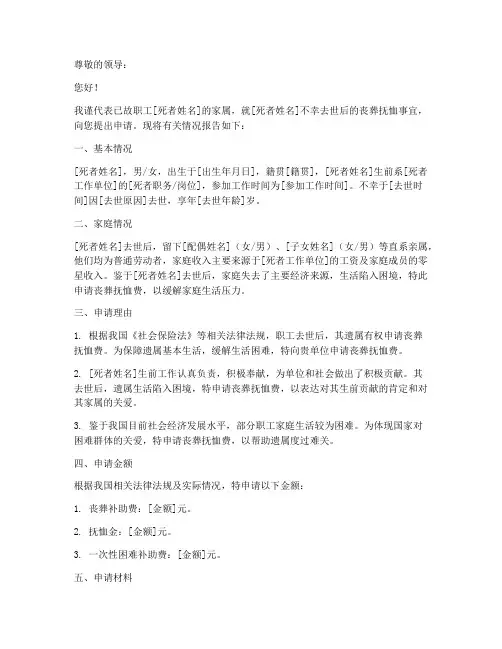 尊敬的领导：

您好！

我谨代表已故职工[死者姓名]的家属，就[死者姓名]不幸去世后的丧葬抚恤事宜，向您提出申请。现将有关情况报告如下：

一、基本情况

[死者姓名]，男/女，出生于[出生年月日]，籍贯[籍贯]，[死者姓名]生前系[死者工作单位]的[死者职务/岗位]，参加工作时间为[参加工作时间]。不幸于[去世时间]因[去世原因]去世，享年[去世年龄]岁。

二、家庭情况

[死者姓名]去世后，留下[配偶姓名]（女/男）、[子女姓名]（女/男）等直系亲属，他们均为普通劳动者，家庭收入主要来源于[死者工作单位]的工资及家庭成员的零星收入。鉴于[死者姓名]去世后，家庭失去了主要经济来源，生活陷入困境，特此申请丧葬抚恤费，以缓解家庭生活压力。

三、申请理由

1. 根据我国《社会保险法》等相关法律法规，职工去世后，其遗属有权申请丧葬抚恤费。为保障遗属基本生活，缓解生活困难，特向贵单位申请丧葬抚恤费。

2. [死者姓名]生前工作认真负责，积极奉献，为单位和社会做出了积极贡献。其去世后，遗属生活陷入困境，特申请丧葬抚恤费，以表达对其生前贡献的肯定和对其家属的关爱。

3. 鉴于我国目前社会经济发展水平，部分职工家庭生活较为困难。为体现国家对困难群体的关爱，特申请丧葬抚恤费，以帮助遗属度过难关。

四、申请金额

根据我国相关法律法规及实际情况，特申请以下金额：

1. 丧葬补助费：[金额]元。

2. 抚恤金：[金额]元。

3. 一次性困难补助费：[金额]元。

五、申请材料